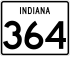 INDIANA

364